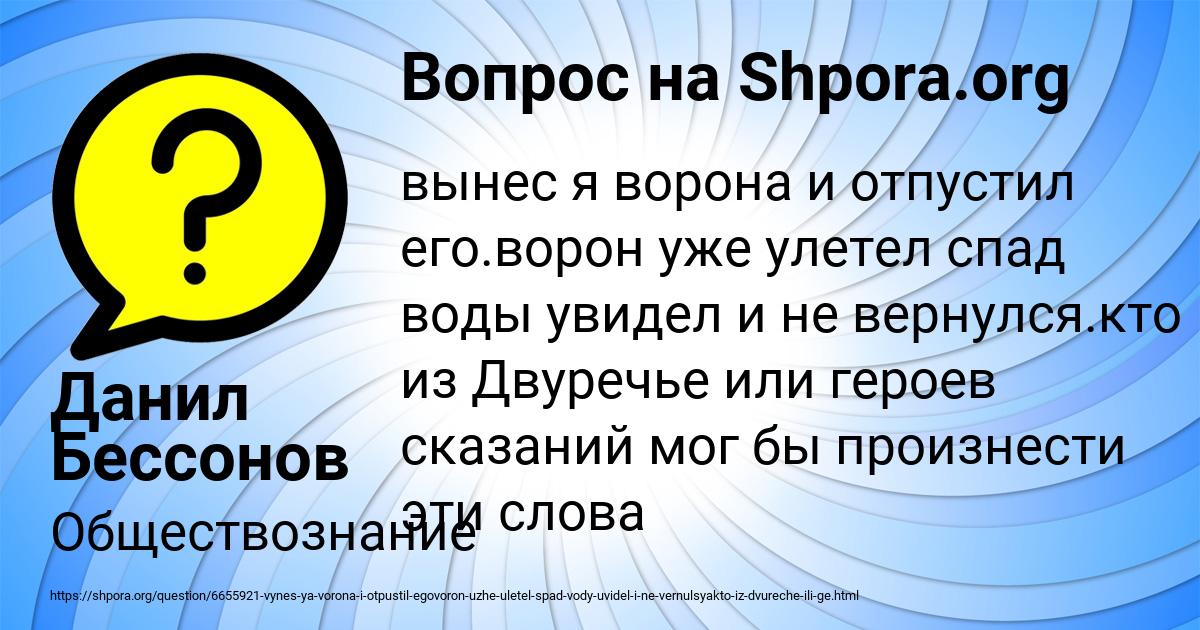 Вопрос на Shpora.org

вынес я ворона и отпустил его.ворон уже улетел спад воды увидел и не вернулся.кто из Двуречье или героев сказаний мог бы произнести эти слова

Данил Бессонов

Обществознание

https://shpora.org/question/6655921-vynes-ya-vorona-i-otpustil-egovoron-uzhe-uletel-spad-vody-uvidel-i-ne-vernulsyakto-iz-dvureche-ili-ge.html